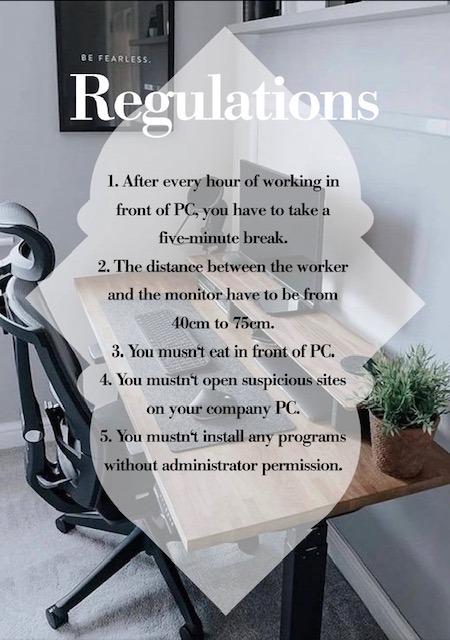 BE FEARLESS.

Regulations

1. After every hour of working in front of PC, you have to take a five-minute break.
2. The distance between the worker and the monitor have to be from 40cm to 75cm.
3. You musn't eat in front of PC.
4. You mustn't open suspicious sites on your company PC.
5. You mustn't install any programs without administrator permission.